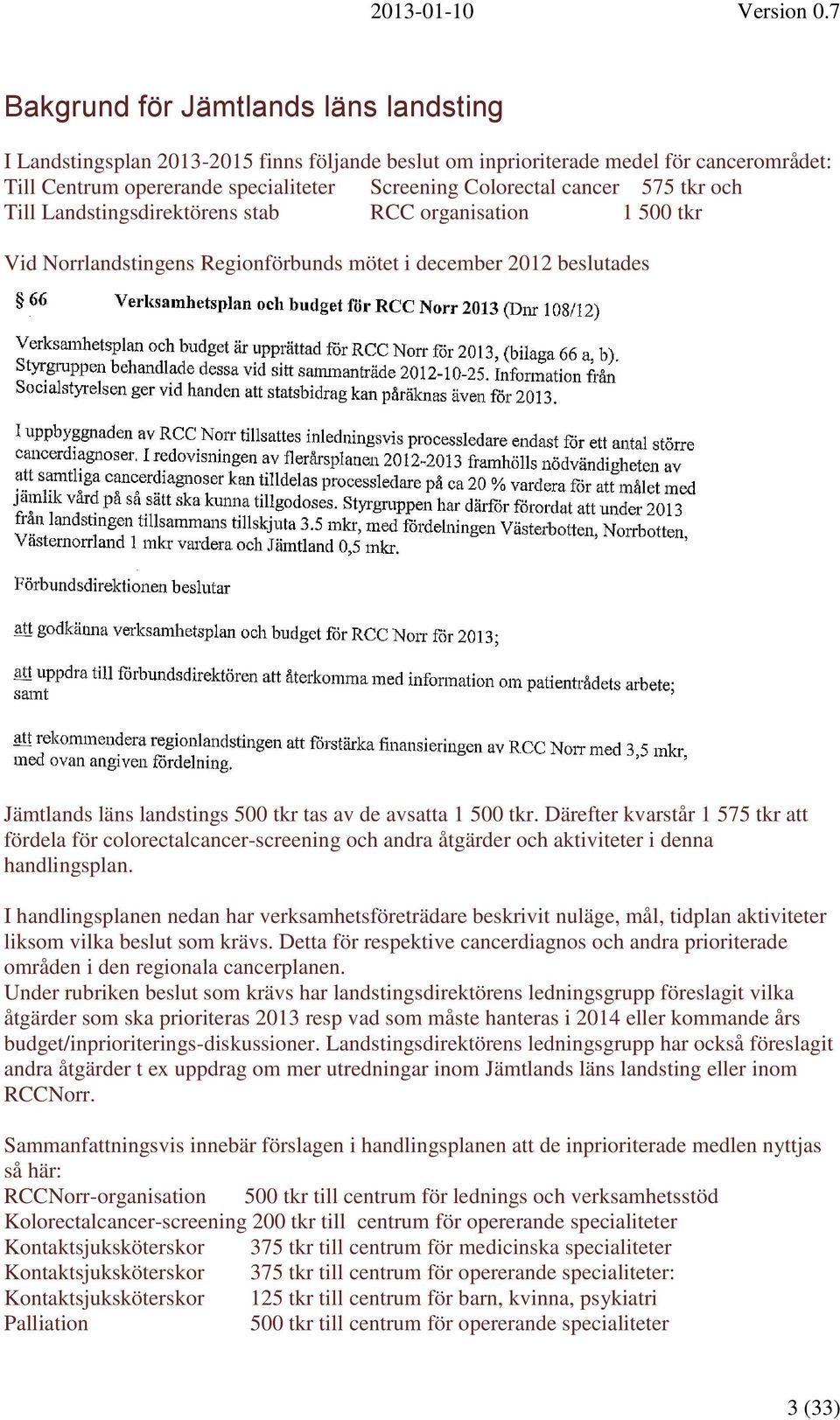 2013-01-10 Version 0.7

Bakgrund för Jämtlands läns landsting

I Landstingsplan 2013-2015 finns följande beslut om inprioriterade medel för cancerområdet:
Till Centrum opererande specialiteter Screening Colorectal cancer 575 tkr och
Till Landstingsdirektörens stab RCC organisation 1 500 tkr

Vid Norrlandstingens Regionförbunds mötet i december 2012 beslutades

§ 66 Verksamhetsplan och budget för RCC Norr 2013 (Dnr 108/12)

Verksamhetsplan och budget är upprättad för RCC Norr för 2013, (bilaga 66 a, b). Styrgruppen behandlade dessa vid sitt sammanträde 2012-10-25. Information från Socialstyrelsen ger vid handen att statsbidrag kan påräknas även för 2013.

I uppbyggnaden av RCC Norr tillsattes inledningsvis processledare endast för ett antal större cancerdiagnoser. I redovisningen av flerårsplanen 2012-2013 framhölls nödvändigheten av att samtliga cancerdiagnoser kan tilldelas processledare på ca 20 % vardera för att målet med jämlik vård på så sätt ska kunna tillgodoses. Styrgruppen har därför förordat att under 2013 från landstingen tillsammans tillskjuta 3.5 mkr, med fördelningen Västerbotten, Norrbotten, Västernorrland 1 mkr vardera och Jämtland 0,5 mkr.

Förbundsdirektionen beslutar

att godkänna verksamhetsplan och budget för RCC Norr för 2013;

att uppdra till förbundsdirektören att återkomma med information om patientrådets arbete; samt

att rekommendera regionlandstingen att förstärka finansieringen av RCC Norr med 3,5 mkr, med ovan angiven fördelning.

Jämtlands läns landstings 500 tkr tas av de avsatta 1 500 tkr. Därefter kvarstår 1 575 tkr att fördela för colorectalcancer-screening och andra åtgärder och aktiviteter i denna handlingsplan.

I handlingsplanen nedan har verksamhetsföreträdare beskrivit nuläge, mål, tidplan aktiviteter liksom vilka beslut som krävs. Detta för respektive cancerdiagnos och andra prioriterade områden i den regionala cancerplanen.
Under rubriken beslut som krävs har landstingsdirektörens ledningsgrupp föreslagit vilka åtgärder som ska prioriteras 2013 resp vad som måste hanteras i 2014 eller kommande års budget/inprioriterings-diskussioner. Landstingsdirektörens ledningsgrupp har också föreslagit andra åtgärder t ex uppdrag om mer utredningar inom Jämtlands läns landsting eller inom RCCNorr.

Sammanfattningsvis innebär förslagen i handlingsplanen att de inprioriterade medlen nyttjas så här:
RCCNorr-organisation 500 tkr till centrum för lednings och verksamhetsstöd
Kolorectalcancer-screening 200 tkr till centrum för opererande specialiteter
Kontaktsjuksköterskor 375 tkr till centrum för medicinska specialiteter
Kontaktsjuksköterskor 375 tkr till centrum för opererande specialiteter:
Kontaktsjuksköterskor 125 tkr till centrum för barn, kvinna, psykiatri
Palliation 500 tkr till centrum för opererande specialiteter

3 (33)